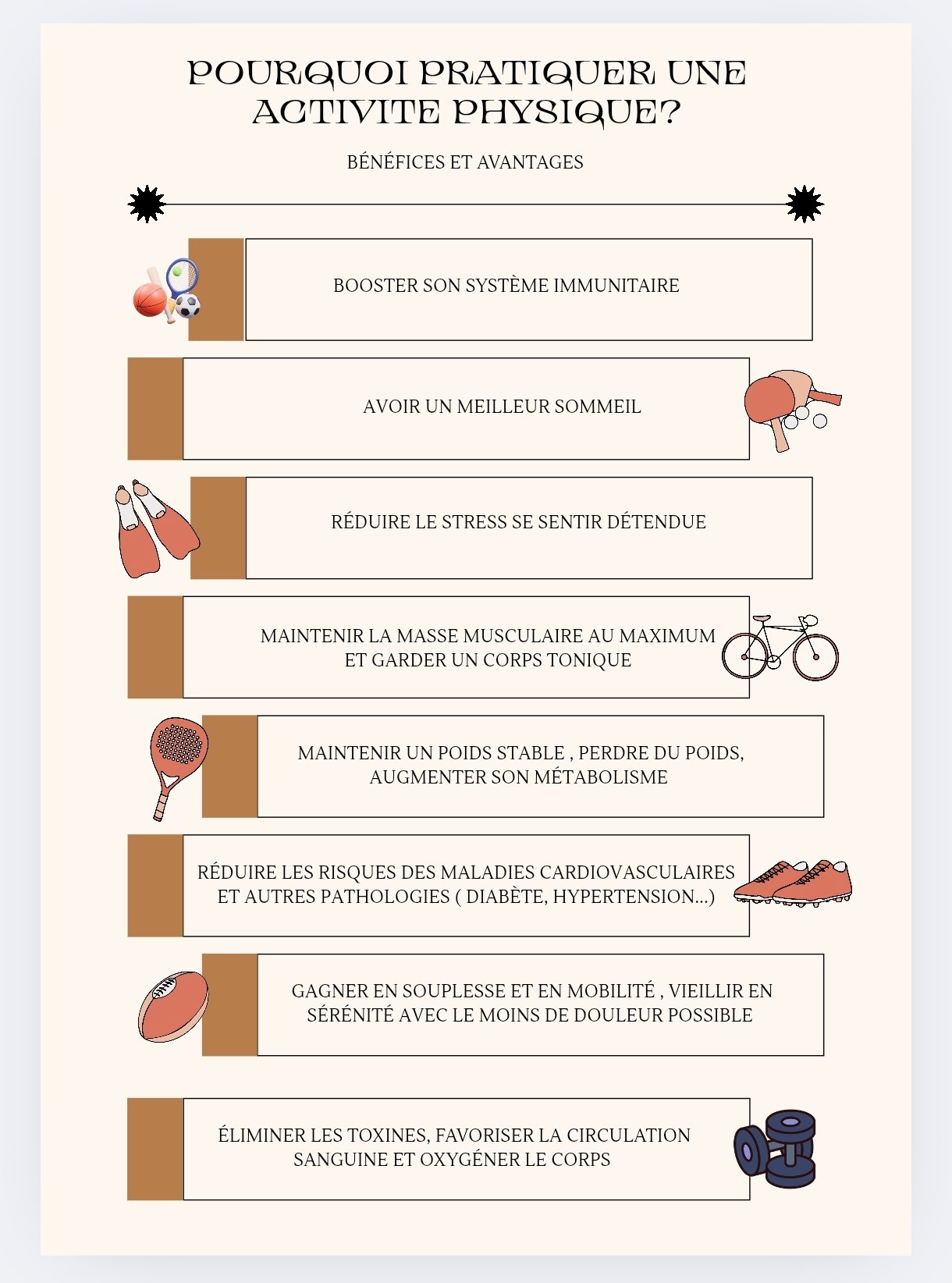 POURQUOI PRATIQUER UNE ACTIVITE PHYSIQUE?

BÉNÉFICES ET AVANTAGES

BOOSTER SON SYSTÈME IMMUNITAIRE

AVOIR UN MEILLEUR SOMMEIL

RÉDUIRE LE STRESS SE SENTIR DÉTENDUE

MAINTENIR LA MASSE MUSCULAIRE AU MAXIMUM ET GARDER UN CORPS TONIQUE

MAINTENIR UN POIDS STABLE , PERDRE DU POIDS, AUGMENTER SON MÉTABOLISME

RÉDUIRE LES RISQUES DES MALADIES CARDIOVASCULAIRES ET AUTRES PATHOLOGIES ( DIABÈTE, HYPERTENSION...)

GAGNER EN SOUPLESSE ET EN MOBILITÉ , VIEILLIR EN SÉRÉNITÉ AVEC LE MOINS DE DOULEUR POSSIBLE

ÉLIMINER LES TOXINES, FAVORISER LA CIRCULATION SANGUINE ET OXYGÉNER LE CORPS